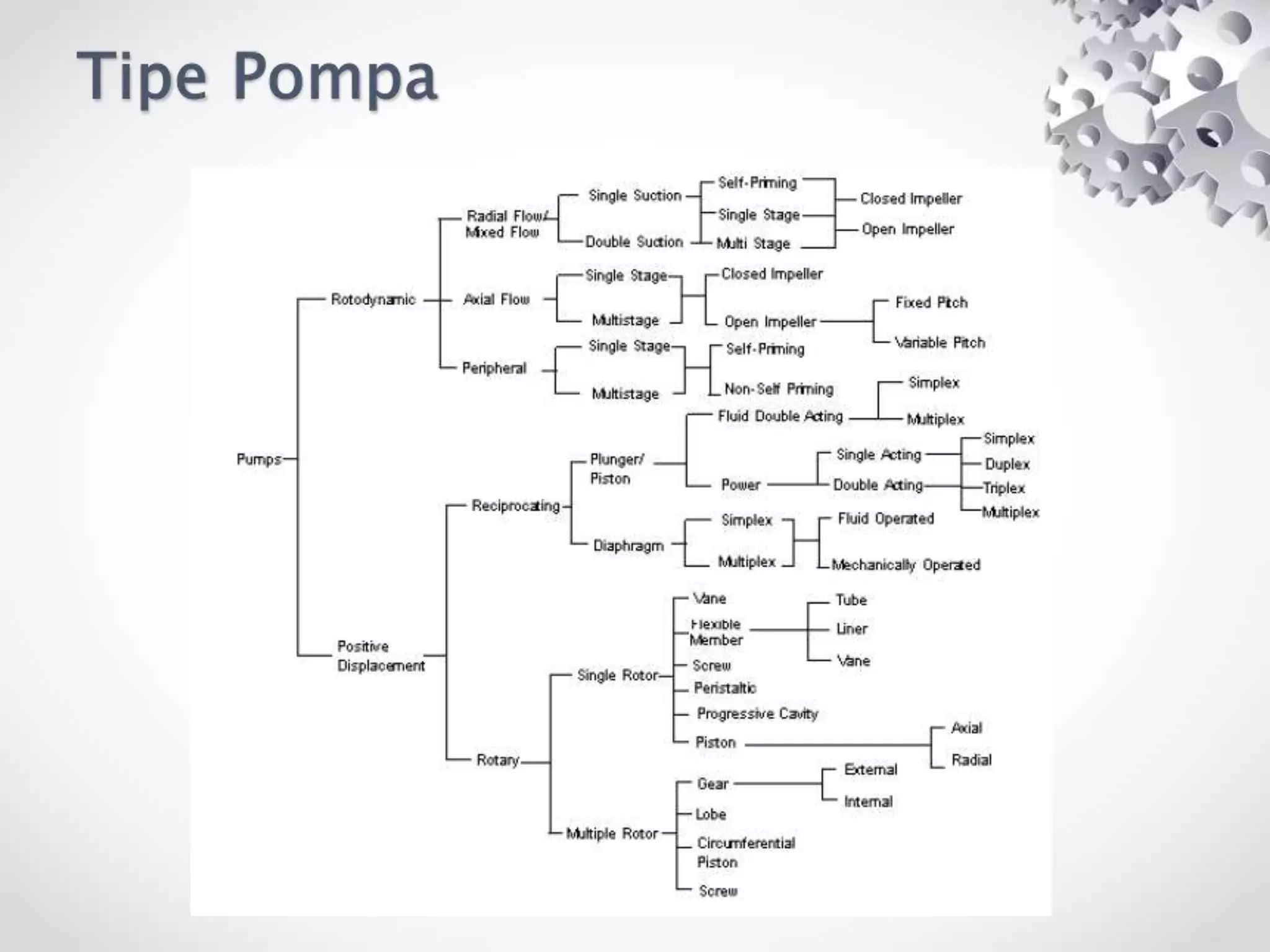 Tipe Pompa

Pumps

Rotodynamic

Radial Flow/ Mixed Flow

Single Suction

Double Suction

Self-Priming

Single Stage

Multi Stage

Closed Impeller

Open Impeller

Axial Flow

Single Stage

Multistage

Closed Impeller

Open Impeller

Fixed Pitch

Variable Pitch

Peripheral

Single Stage

Multistage

Self-Priming

Non-Self Priming

Positive Displacement

Reciprocating

Plunger/ Piston

Fluid Double Acting

Simplex

Multiplex

Power

Single Acting

Double Acting

Simplex

Duplex

Triplex

Multiplex

Diaphragm

Simplex

Multiplex

Fluid Operated

Mechanically Operated

Rotary

Single Rotor

Vane

Flexible Member

Tube

Liner

Vane

Screw

Peristaltic

Progressive Cavity

Piston

Axial

Radial

Multiple Rotor

Gear

External

Internal

Lobe

Circumferential Piston

Screw